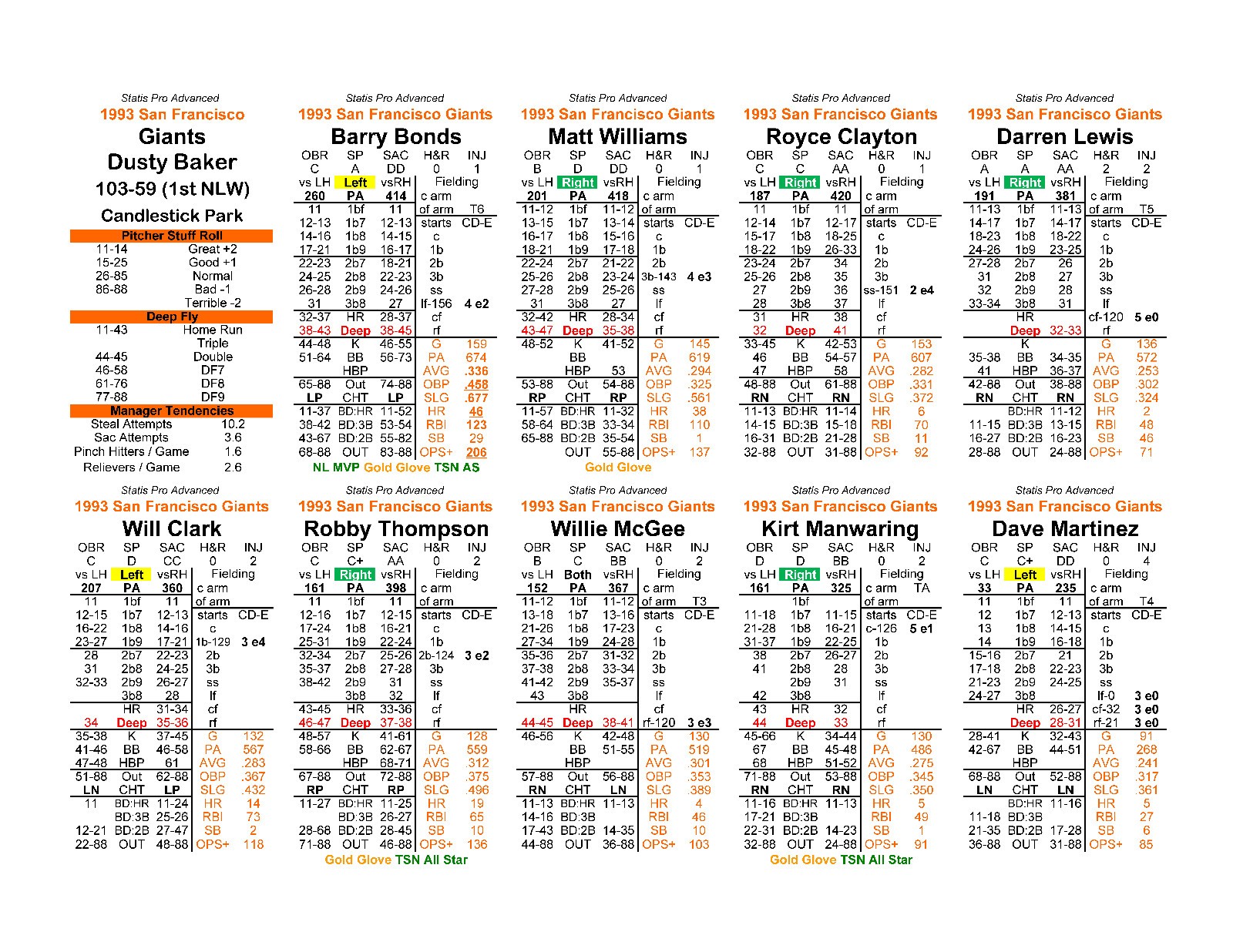 Statis Pro Advanced
1993 San Francisco
Giants
Dusty Baker
103-59 (1st NLW)
Candlestick Park

Pitcher Stuff Roll
11-14 Great +2
15-25 Good +1
26-85 Normal
86-88 Bad -1
Terrible -2

Deep Fly
11-43 Home Run
Triple
44-45 Double
46-58 DF7
61-76 DF8
77-88 DF9

Manager Tendencies
Steal Attempts 10.2
Sac Attempts 3.6
Pinch Hitters / Game 1.6
Relievers / Game 2.6

Statis Pro Advanced
1993 San Francisco Giants
Barry Bonds
OBR SP SAC H&R INJ
C A DD 0 1
vs LH Left vsRH Fielding
260 PA 414 c arm
11 1bf 11 of arm T6
12-13 1b7 12-13 starts CD-E
14-16 1b8 14-15 c
17-21 1b9 16-17 1b
22-23 2b7 18-21 2b
24-25 2b8 22-23 3b
26-28 2b9 24-26 ss
31 3b8 27 lf-156 4 e2
32-37 HR 28-37 cf
38-43 Deep 38-45 rf
44-48 K 46-55 G 159
51-64 BB 56-73 PA 674
HBP AVG .336
65-88 Out 74-88 OBP .458
LP CHT LP SLG .677
11-37 BD:HR 11-52 HR 46
38-42 BD:3B 53-54 RBI 123
43-67 BD:2B 55-82 SB 29
68-88 OUT 83-88 OPS+ 206
NL MVP Gold Glove TSN AS

Statis Pro Advanced
1993 San Francisco Giants
Matt Williams
OBR SP SAC H&R INJ
B D DD 0 1
vs LH Right vsRH Fielding
201 PA 418 c arm
11-12 1bf 11-12 of arm
13-15 1b7 13-14 starts CD-E
16-17 1b8 15-16 c
18-21 1b9 17-18 1b
22-24 2b7 21-22 2b
25-26 2b8 23-24 3b-143 4 e3
27-28 2b9 25-26 ss
31 3b8 27 lf
32-42 HR 28-34 cf
43-47 Deep 35-38 rf
48-52 K 41-52 G 145
BB PA 619
HBP 53 AVG .294
53-88 Out 54-88 OBP .325
RP CHT RP SLG .561
11-57 BD:HR 11-32 HR 38
58-64 BD:3B 33-34 RBI 110
65-88 BD:2B 35-54 SB 1
OUT 55-88 OPS+ 137
Gold Glove

Statis Pro Advanced
1993 San Francisco Giants
Royce Clayton
OBR SP SAC H&R INJ
C C AA 0 1
vs LH Right vsRH Fielding
187 PA 420 c arm
11 1bf 11 of arm
12-14 1b7 12-17 starts CD-E
15-17 1b8 18-25 c
18-22 1b9 26-33 1b
23-24 2b7 34 2b
25-26 2b8 35 3b
27 2b9 36 ss-151 2 e4
28 3b8 37 lf
31 HR 38 cf
32 Deep 41 rf
33-45 K 42-53 G 153
46 BB 54-57 PA 607
47 HBP 58 AVG .282
48-88 Out 61-88 OBP .331
RN CHT RN SLG .372
11-13 BD:HR 11-14 HR 6
14-15 BD:3B 15-18 RBI 70
16-31 BD:2B 21-28 SB 11
32-88 OUT 31-88 OPS+ 92

Statis Pro Advanced
1993 San Francisco Giants
Darren Lewis
OBR SP SAC H&R INJ
A A AA 2 2
vs LH Right vsRH Fielding
191 PA 381 c arm
11-13 1bf 11-13 of arm T5
14-17 1b7 14-17 starts CD-E
18-23 1b8 18-22 c
24-26 1b9 23-25 1b
27-28 2b7 26 2b
31 2b8 27 3b
32 2b9 28 ss
33-34 3b8 31 lf
HR cf-120 5 e0
Deep 32-33 rf
K G 136
35-38 BB 34-35 PA 572
41 HBP 36-37 AVG .253
42-88 Out 38-88 OBP .302
RN CHT RN SLG .324
BD:HR 11-12 HR 2
11-15 BD:3B 13-15 RBI 48
16-27 BD:2B 16-23 SB 46
28-88 OUT 24-88 OPS+ 71

Statis Pro Advanced
1993 San Francisco Giants
Will Clark
OBR SP SAC H&R INJ
C D CC 0 2
vs LH Left vsRH Fielding
207 PA 360 c arm
11 1bf 11 of arm
12-15 1b7 12-13 starts CD-E
16-22 1b8 14-16 c
23-27 1b9 17-21 1b-129 3 e4
28 2b7 22-23 2b
31 2b8 24-25 3b
32-33 2b9 26-27 ss
3b8 28 lf
HR 31-34 cf
34 Deep 35-36 rf
35-38 K 37-45 G 132
41-46 BB 46-58 PA 567
47-48 HBP 61 AVG .283
51-88 Out 62-88 OBP .367
LN CHT LP SLG .432
11 BD:HR 11-24 HR 14
BD:3B 25-26 RBI 73
12-21 BD:2B 27-47 SB 2
22-88 OUT 48-88 OPS+ 118

Statis Pro Advanced
1993 San Francisco Giants
Robby Thompson
OBR SP SAC H&R INJ
C C+ AA 0 2
vs LH Right vsRH Fielding
161 PA 398 c arm
11 1bf 11 of arm
12-16 1b7 12-15 starts CD-E
17-24 1b8 16-21 c
25-31 1b9 22-24 1b
32-34 2b7 25-26 2b-124 3 e2
35-37 2b8 27-28 3b
38-42 2b9 31 ss
3b8 32 lf
43-45 HR 33-36 cf
46-47 Deep 37-38 rf
48-57 K 41-61 G 128
58-66 BB 62-67 PA 559
HBP 68-71 AVG .312
67-88 Out 72-88 OBP .375
RP CHT RP SLG .496
11-27 BD:HR 11-25 HR 19
BD:3B 26-27 RBI 65
28-68 BD:2B 28-45 SB 10
71-88 OUT 46-88 OPS+ 136
Gold Glove TSN All Star

Statis Pro Advanced
1993 San Francisco Giants
Willie McGee
OBR SP SAC H&R INJ
B C BB 0 2
vs LH Both vsRH Fielding
152 PA 367 c arm
11-12 1bf 11-12 of arm T3
13-18 1b7 13-16 starts CD-E
21-26 1b8 17-23 c
27-34 1b9 24-28 1b
35-36 2b7 31-32 2b
37-38 2b8 33-34 3b
41-42 2b9 35-37 ss
43 3b8 lf
HR cf
44-45 Deep 38-41 rf-120 3 e3
46-56 K 42-48 G 130
BB 51-55 PA 519
HBP AVG .301
57-88 Out 56-88 OBP .353
RN CHT LN SLG .389
11-13 BD:HR 11-13 HR 4
14-16 BD:3B RBI 46
17-43 BD:2B 14-35 SB 10
44-88 OUT 36-88 OPS+ 103

Statis Pro Advanced
1993 San Francisco Giants
Kirt Manwaring
OBR SP SAC H&R INJ
D D BB 0 2
vs LH Right vsRH Fielding
161 PA 325 c arm TA
1bf of arm
11-18 1b7 11-15 starts CD-E
21-28 1b8 16-21 c-126 5 e1
31-37 1b9 22-25 1b
38 2b7 26-27 2b
41 2b8 28 3b
2b9 31 ss
42 3b8 lf
43 HR 32 cf
44 Deep 33 rf
45-66 K 34-44 G 130
67 BB 45-48 PA 486
68 HBP 51-52 AVG .275
71-88 Out 53-88 OBP .345
RN CHT RN SLG .350
11-16 BD:HR 11-13 HR 5
17-21 BD:3B RBI 49
22-31 BD:2B 14-23 SB 1
32-88 OUT 24-88 OPS+ 91
Gold Glove TSN All Star

Statis Pro Advanced
1993 San Francisco Giants
Dave Martinez
OBR SP SAC H&R INJ
C C+ DD 0 4
vs LH Left vsRH Fielding
33 PA 235 c arm
11 1bf 11 of arm T4
12 1b7 12-13 starts CD-E
13 1b8 14-15 c
14 1b9 16-18 1b
15-16 2b7 21 2b
17-18 2b8 22-23 3b
21-23 2b9 24-25 ss
24-27 3b8 lf-0 3 e0
HR 26-27 cf-32 3 e0
Deep 28-31 rf-21 3 e0
28-41 K 32-43 G 91
42-67 BB 44-51 PA 268
HBP AVG .241
68-88 Out 52-88 OBP .317
LN CHT LN SLG .361
BD:HR 11-16 HR 5
11-18 BD:3B RBI 27
21-35 BD:2B 17-28 SB 6
36-88 OUT 31-88 OPS+ 85